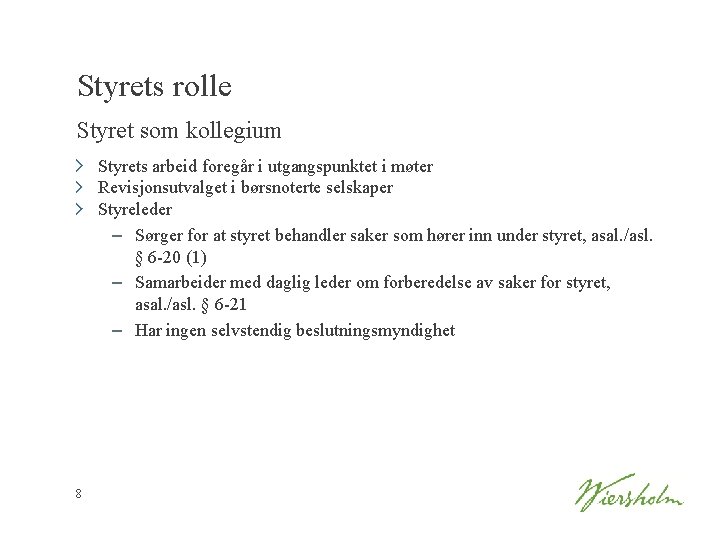 Styrets rolle

Styret som kollegium

› Styrets arbeid foregår i utgangspunktet i møter
› Revisjonsutvalget i børsnoterte selskaper
› Styreleder
– Sørger for at styret behandler saker som hører inn under styret, asal./asl. § 6-20 (1)
– Samarbeider med daglig leder om forberedelse av saker for styret, asal./asl. § 6-21
– Har ingen selvstendig beslutningsmyndighet

8

Wiersholm